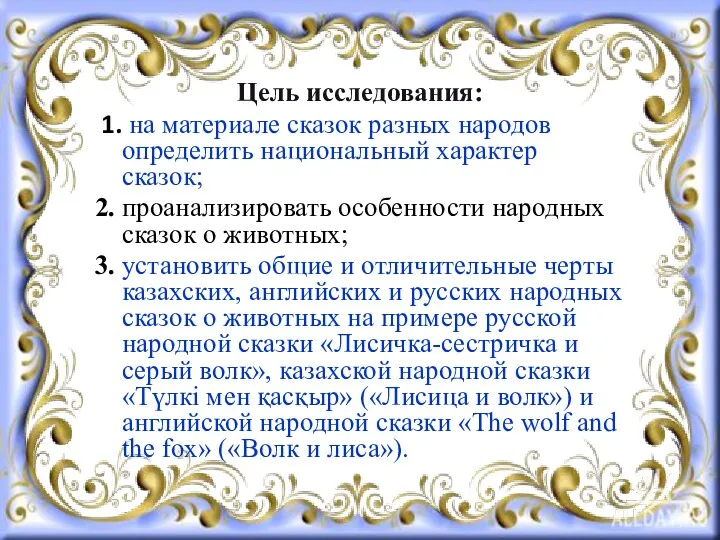 Цель исследования:

1. на материале сказок разных народов определить национальный характер сказок;

2. проанализировать особенности народных сказок о животных;

3. установить общие и отличительные черты казахских, английских и русских народных сказок о животных на примере русской народной сказки «Лисичка-сестричка и серый волк», казахской народной сказки «Түлкі мен қасқыр» («Лисица и волк») и английской народной сказки «The wolf and the fox» («Волк и лиса»).

ALLDAY.RU